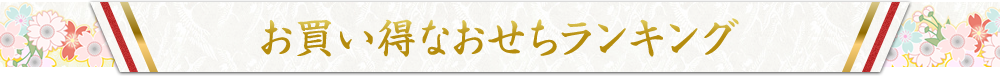 お買い得なおせちランキング